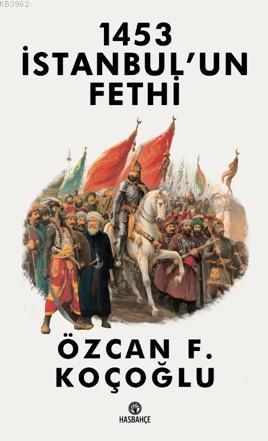 KB3362

1453
İSTANBUL'UN
FETHİ

ÖZCAN F.
KOÇOĞLU

HASBAHÇE